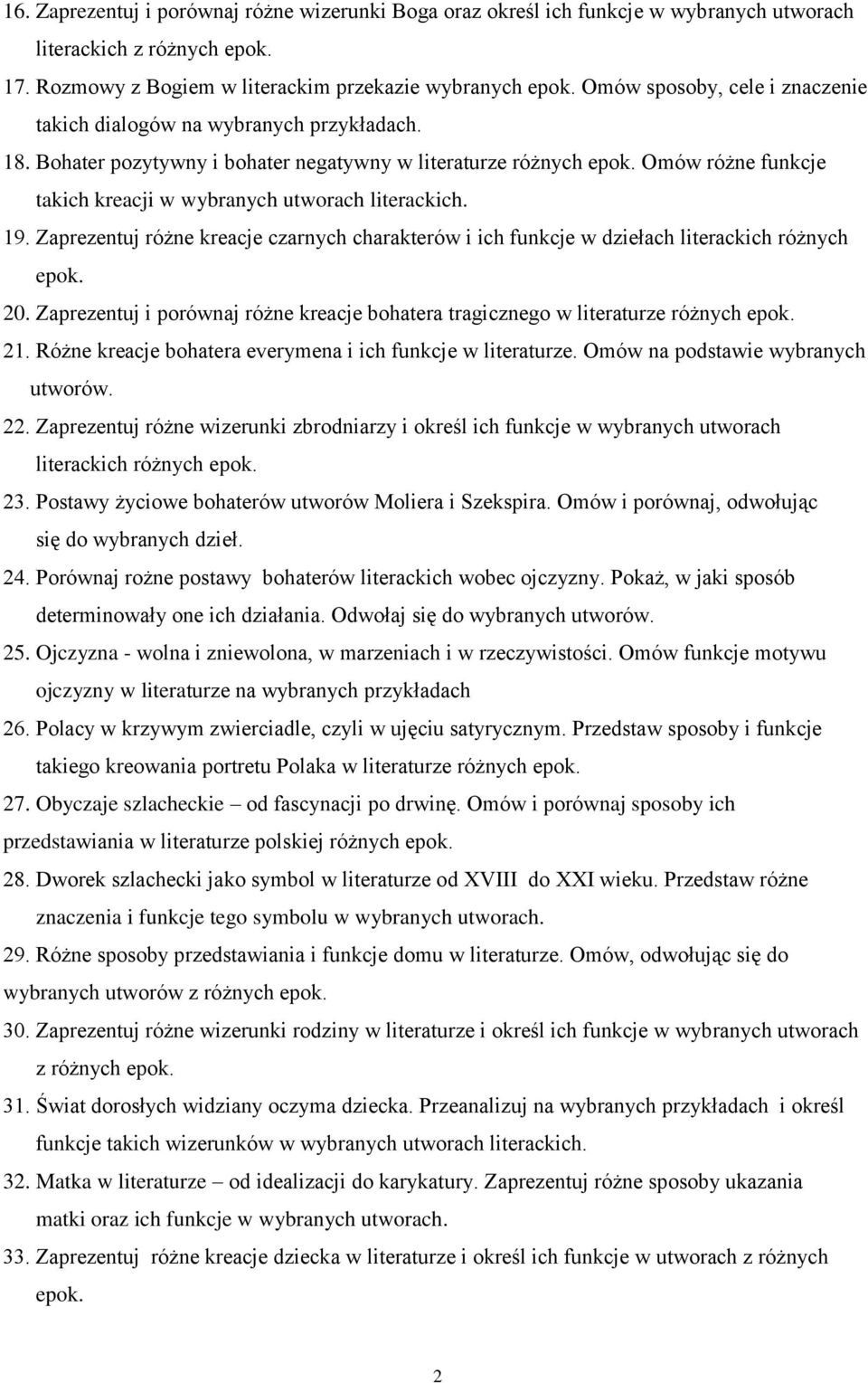 16. Zaprezentuj i porównaj różne wizerunki Boga oraz określ ich funkcje w wybranych utworach literackich z różnych epok.

17. Rozmowy z Bogiem w literackim przekazie wybranych epok. Omów sposoby, cele i znaczenie takich dialogów na wybranych przykładach.

18. Bohater pozytywny i bohater negatywny w literaturze różnych epok. Omów różne funkcje takich kreacji w wybranych utworach literackich.

19. Zaprezentuj różne kreacje czarnych charakterów i ich funkcje w dziełach literackich różnych epok.

20. Zaprezentuj i porównaj różne kreacje bohatera tragicznego w literaturze różnych epok.

21. Różne kreacje bohatera everymena i ich funkcje w literaturze. Omów na podstawie wybranych utworów.

22. Zaprezentuj różne wizerunki zbrodniarzy i określ ich funkcje w wybranych utworach literackich różnych epok.

23. Postawy życiowe bohaterów utworów Moliera i Szekspira. Omów i porównaj, odwołując się do wybranych dzieł.

24. Porównaj rożne postawy bohaterów literackich wobec ojczyzny. Pokaż, w jaki sposób determinowały one ich działania. Odwołaj się do wybranych utworów.

25. Ojczyzna - wolna i zniewolona, w marzeniach i w rzeczywistości. Omów funkcje motywu ojczyzny w literaturze na wybranych przykładach

26. Polacy w krzywym zwierciadle, czyli w ujęciu satyrycznym. Przedstaw sposoby i funkcje takiego kreowania portretu Polaka w literaturze różnych epok.

27. Obyczaje szlacheckie – od fascynacji po drwinę. Omów i porównaj sposoby ich przedstawiania w literaturze polskiej różnych epok.

28. Dworek szlachecki jako symbol w literaturze od XVIII do XXI wieku. Przedstaw różne znaczenia i funkcje tego symbolu w wybranych utworach.

29. Różne sposoby przedstawiania i funkcje domu w literaturze. Omów, odwołując się do wybranych utworów z różnych epok.

30. Zaprezentuj różne wizerunki rodziny w literaturze i określ ich funkcje w wybranych utworach z różnych epok.

31. Świat dorosłych widziany oczyma dziecka. Przeanalizuj na wybranych przykładach i określ funkcje takich wizerunków w wybranych utworach literackich.

32. Matka w literaturze – od idealizacji do karykatury. Zaprezentuj różne sposoby ukazania matki oraz ich funkcje w wybranych utworach.

33. Zaprezentuj różne kreacje dziecka w literaturze i określ ich funkcje w utworach z różnych epok.

2